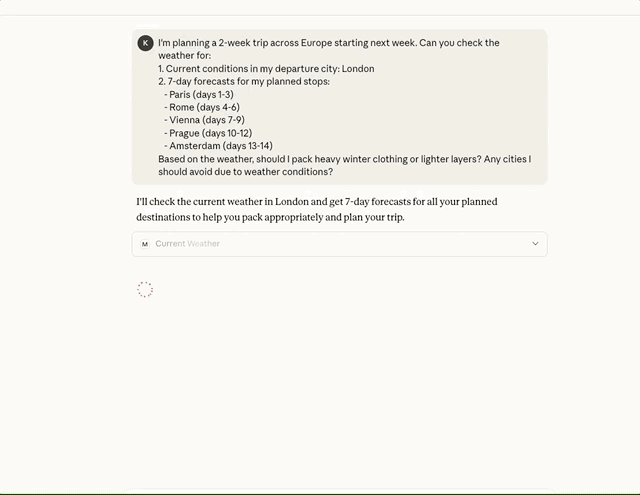 K

I'm planning a 2-week trip across Europe starting next week. Can you check the weather for:
1. Current conditions in my departure city: London
2. 7-day forecasts for my planned stops:
- Paris (days 1-3)
- Rome (days 4-6)
- Vienna (days 7-9)
- Prague (days 10-12)
- Amsterdam (days 13-14)
Based on the weather, should I pack heavy winter clothing or lighter layers? Any cities I should avoid due to weather conditions?

I'll check the current weather in London and get 7-day forecasts for all your planned destinations to help you pack appropriately and plan your trip.

M Current Weather